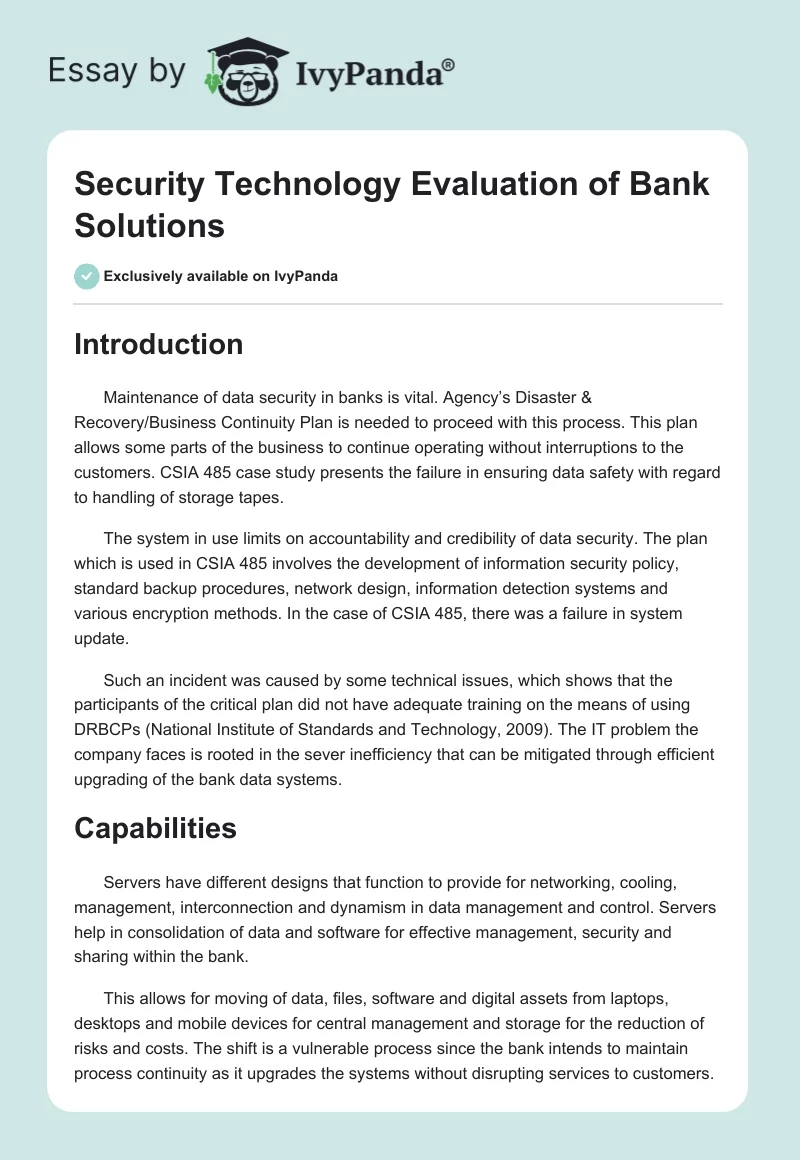 Essay by IvyPanda®

Security Technology Evaluation of Bank Solutions

Exclusively available on IvyPanda

Introduction

Maintenance of data security in banks is vital. Agency's Disaster & Recovery/Business Continuity Plan is needed to proceed with this process. This plan allows some parts of the business to continue operating without interruptions to the customers. CSIA 485 case study presents the failure in ensuring data safety with regard to handling of storage tapes.

The system in use limits on accountability and credibility of data security. The plan which is used in CSIA 485 involves the development of information security policy, standard backup procedures, network design, information detection systems and various encryption methods. In the case of CSIA 485, there was a failure in system update.

Such an incident was caused by some technical issues, which shows that the participants of the critical plan did not have adequate training on the means of using DRBCPs (National Institute of Standards and Technology, 2009). The IT problem the company faces is rooted in the sever inefficiency that can be mitigated through efficient upgrading of the bank data systems.

Capabilities

Servers have different designs that function to provide for networking, cooling, management, interconnection and dynamism in data management and control. Servers help in consolidation of data and software for effective management, security and sharing within the bank.

This allows for moving of data, files, software and digital assets from laptops, desktops and mobile devices for central management and storage for the reduction of risks and costs. The shift is a vulnerable process since the bank intends to maintain process continuity as it upgrades the systems without disrupting services to customers.